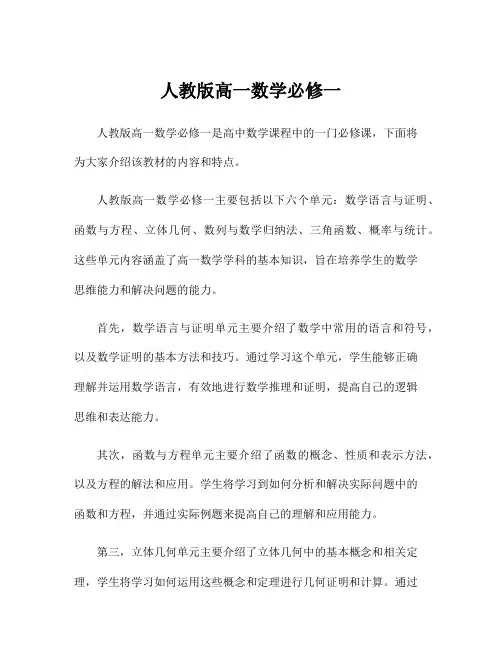 人教版高一数学必修一

人教版高一数学必修一是高中数学课程中的一门必修课，下面将为大家介绍该教材的内容和特点。

人教版高一数学必修一主要包括以下六个单元：数学语言与证明、函数与方程、立体几何、数列与数学归纳法、三角函数、概率与统计。这些单元内容涵盖了高一数学学科的基本知识，旨在培养学生的数学思维能力和解决问题的能力。

首先，数学语言与证明单元主要介绍了数学中常用的语言和符号，以及数学证明的基本方法和技巧。通过学习这个单元，学生能够正确理解并运用数学语言，有效地进行数学推理和证明，提高自己的逻辑思维和表达能力。

其次，函数与方程单元主要介绍了函数的概念、性质和表示方法，以及方程的解法和应用。学生将学习到如何分析和解决实际问题中的函数和方程，并通过实际例题来提高自己的理解和应用能力。

第三，立体几何单元主要介绍了立体几何中的基本概念和相关定理，学生将学习如何运用这些概念和定理进行几何证明和计算。通过